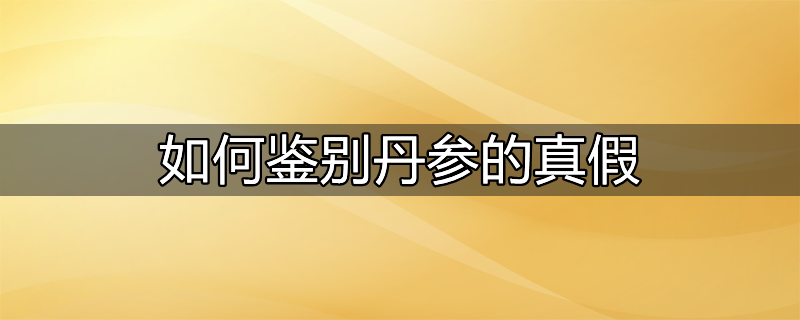 如何鉴别丹参的真假